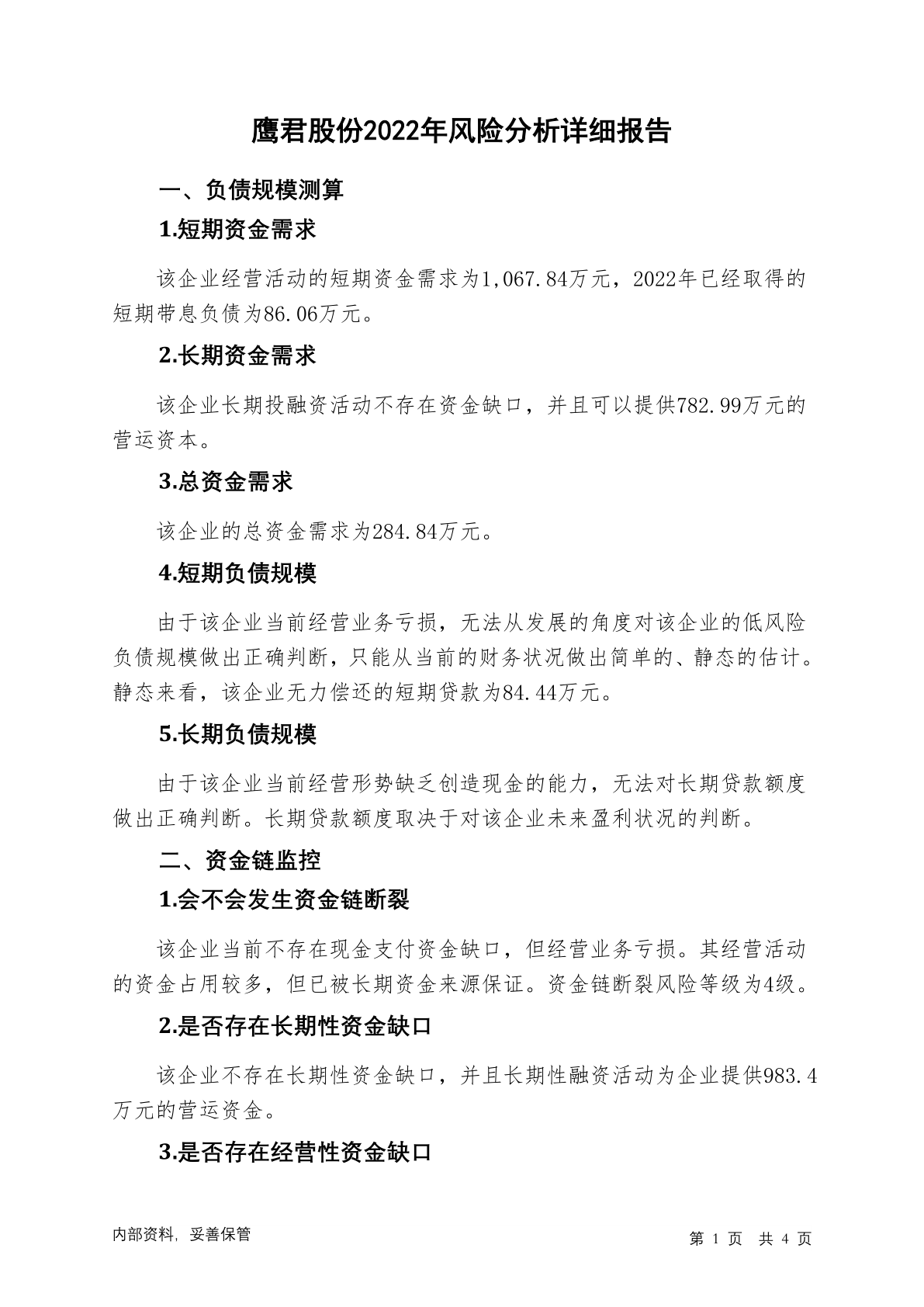 鹰君股份2022年风险分析详细报告

一、负债规模测算

1.短期资金需求

该企业经营活动的短期资金需求为1,067.84万元，2022年已经取得的短期带息负债为86.06万元。

2.长期资金需求

该企业长期投融资活动不存在资金缺口，并且可以提供782.99万元的营运资本。

3.总资金需求

该企业的总资金需求为284.84万元。

4.短期负债规模

由于该企业当前经营业务亏损，无法从发展的角度对该企业的低风险负债规模做出正确判断，只能从当前的财务状况做出简单的、静态的估计。静态来看，该企业无力偿还的短期贷款为84.44万元。

5.长期负债规模

由于该企业当前经营形势缺乏创造现金的能力，无法对长期贷款额度做出正确判断。长期贷款额度取决于对该企业未来盈利状况的判断。

二、资金链监控

1.会不会发生资金链断裂

该企业当前不存在现金支付资金缺口，但经营业务亏损。其经营活动的资金占用较多，但已被长期资金来源保证。资金链断裂风险等级为4级。

2.是否存在长期性资金缺口

该企业不存在长期性资金缺口，并且长期性融资活动为企业提供983.4万元的营运资金。

3.是否存在经营性资金缺口

内部资料，妥善保管

第 1 页 共 4 页